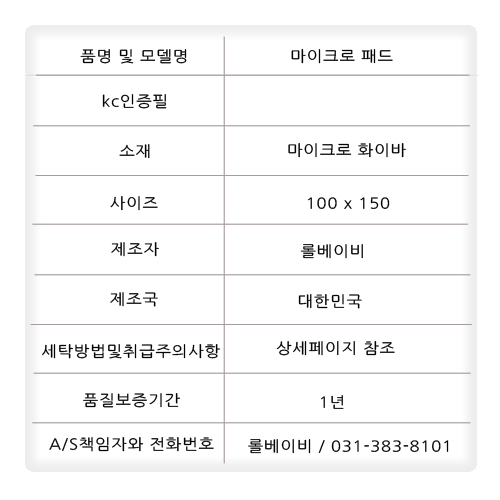 | 품명 및 모델명 | 마이크로 패드 |
|---|---|
| kc인증필 | |
| 소재 | 마이크로 화이바 |
| 사이즈 | 100 x 150 |
| 제조자 | 롤베이비 |
| 제조국 | 대한민국 |
| 세탁방법및취급주의사항 | 상세페이지 참조 |
| 품질보증기간 | 1년 |
| A/S책임자와 전화번호 | 롤베이비 / 031-383-8101 |